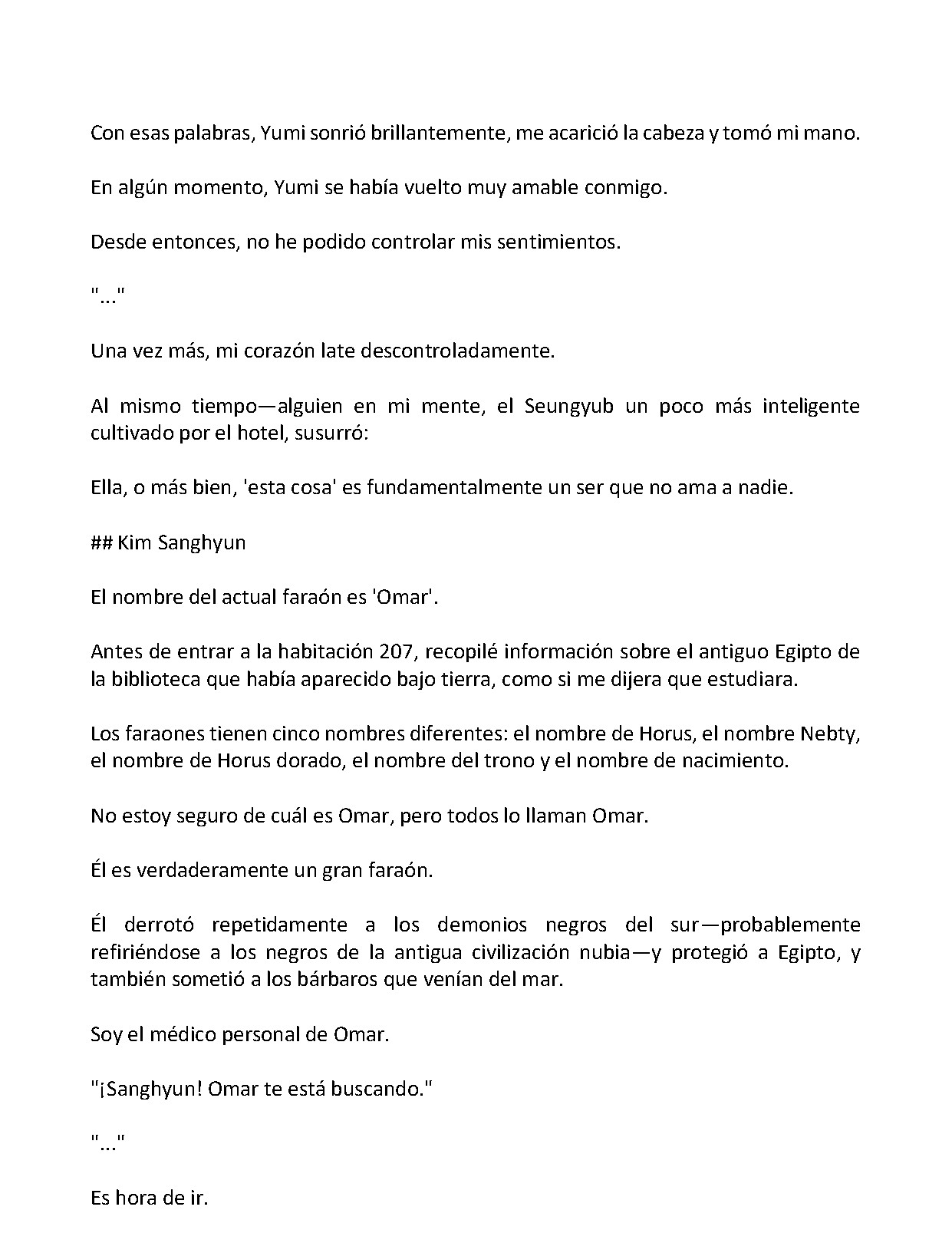 Con esas palabras, Yumi sonrió brillantemente, me acarició la cabeza y tomó mi mano.

En algún momento, Yumi se había vuelto muy amable conmigo.

Desde entonces, no he podido controlar mis sentimientos.

"..."

Una vez más, mi corazón late descontroladamente.

Al mismo tiempo—alguien en mi mente, el Seungyub un poco más inteligente cultivado por el hotel, susurró:

Ella, o más bien, 'esta cosa' es fundamentalmente un ser que no ama a nadie.

## Kim Sanghyun

El nombre del actual faraón es 'Omar'.

Antes de entrar a la habitación 207, recopilé información sobre el antiguo Egipto de la biblioteca que había aparecido bajo tierra, como si me dijera que estudiara.

Los faraones tienen cinco nombres diferentes: el nombre de Horus, el nombre Nebty, el nombre de Horus dorado, el nombre del trono y el nombre de nacimiento.

No estoy seguro de cuál es Omar, pero todos lo llaman Omar.

Él es verdaderamente un gran faraón.

Él derrotó repetidamente a los demonios negros del sur—probablemente refiriéndose a los negros de la antigua civilización nubia—y protegió a Egipto, y también sometió a los bárbaros que venían del mar.

Soy el médico personal de Omar.

"¡Sanghyun! Omar te está buscando."

"..."

Es hora de ir.